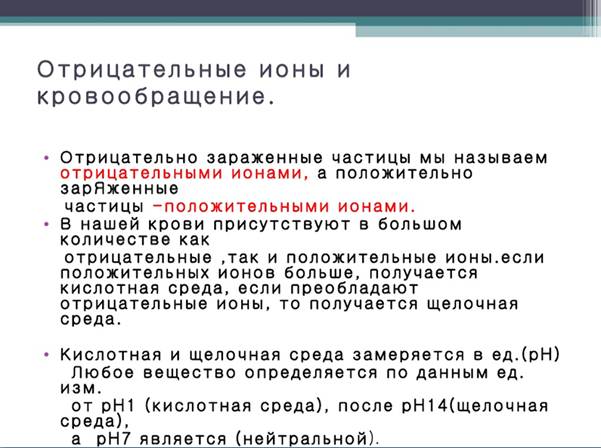 Отрицательные ионы и кровообращение.

• Отрицательно зараженные частицы мы называем отрицательными ионами, а положительно зарЯженные частицы –положительными ионами.
• В нашей крови присутствуют в большом количестве как отрицательные ,так и положительные ионы.если положительных ионов больше, получается кислотная среда, если преобладают отрицательные ионы, то получается щелочная среда.

• Кислотная и щелочная среда замеряется в ед.(pH) Любое вещество определяется по данным ед. изм. от pH1 (кислотная среда), после pH14(щелочная среда), а pH7 является (нейтральной).